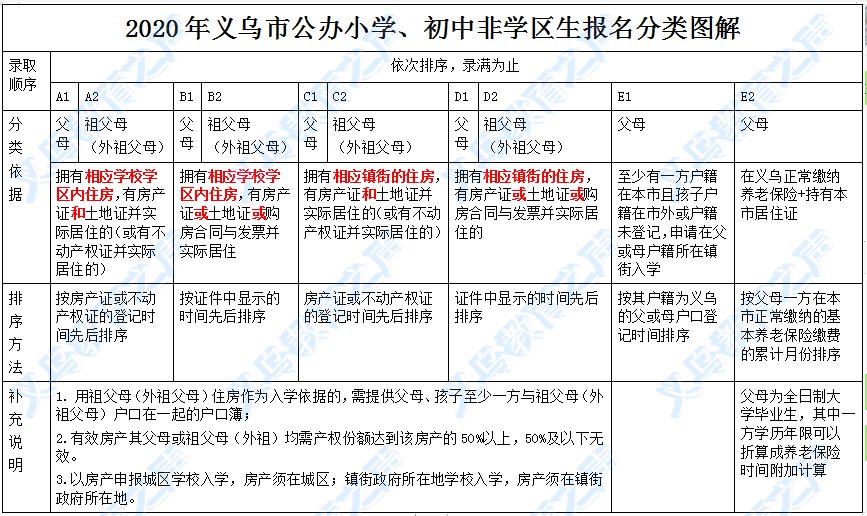 2020 年义乌市公办小学、初中非学区生报名分类图解

| 录取顺序 | 依次排序，录满为止 | | | | | | | | | |
|---|---|---|---|---|---|---|---|---|---|---|
| | A1 | A2 | B1 | B2 | C1 | C2 | D1 | D2 | E1 | E2 |
| 分类依据 | 父母 | 祖父母（外祖父母） | 父母 | 祖父母（外祖父母） | 父母 | 祖父母（外祖父母） | 父母 | 祖父母（外祖父母） | 父母 | 父母 |
| | 拥有相应学校学区内住房，有房产证和土地证并实际居住的（或有不动产权证并实际居住的） | | 拥有相应学校学区内住房，有房产证或土地证或购房合同与发票并实际居住 | | 拥有相应镇街的住房，有房产证和土地证并实际居住的（或有不动产权证并实际居住的） | | 拥有相应镇街的住房，有房产证或土地证或购房合同与发票并实际居住的 | | 至少有一方户籍在本市且孩子户籍在市外或户籍未登记，申请在父或母户籍所在镇街入学 | 在义乌正常缴纳养老保险+持有本市居住证 |
| 排序方法 | 按房产证或不动产权证的登记时间先后排序 | | 按证件中显示的时间先后排序 | | 房产证或不动产权证的登记时间先后排序 | | 证件中显示的时间先后排序 | | 按其户籍为义乌的父或母户口登记时间排序 | 按父母一方在本市正常缴纳的基本养老保险缴费的累计月份排序 |
| 补充说明 | 1. 用祖父母（外祖父母）住房作为入学依据的，需提供父母、孩子至少一方与祖父母（外祖父母）户口在一起的户口簿；<br>2. 有效房产其父母或祖父母（外祖）均需产权份额达到该房产的 50%以上，50%及以下无效。<br>3. 以房产申报城区学校入学，房产须在城区；镇街政府所在地学校入学，房产须在镇街政府所在地。 | | | | | | | | | 父母为全日制大学毕业生，其中一方学历年限可以折算成养老保险时间附加计算 |